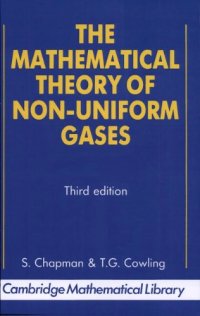 THE MATHEMATICAL THEORY OF NON-UNIFORM GASES

Third edition

S. Chapman & T.G. Cowling

Cambridge Mathematical Library